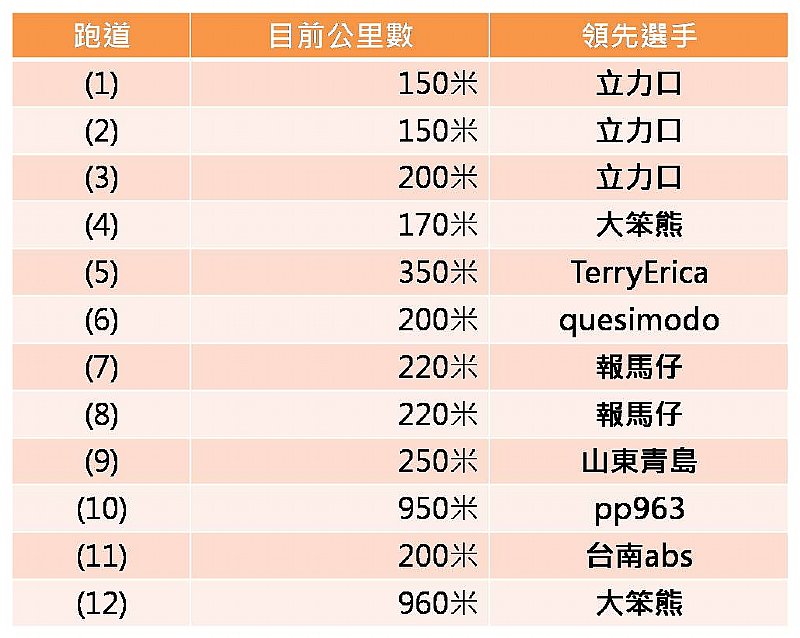 | 跑道 | 目前公里數 | 領先選手 |
|---|---|---|
| (1) | 150米 | 立力口 |
| (2) | 150米 | 立力口 |
| (3) | 200米 | 立力口 |
| (4) | 170米 | 大笨熊 |
| (5) | 350米 | TerryErica |
| (6) | 200米 | quesimodo |
| (7) | 220米 | 報馬仔 |
| (8) | 220米 | 報馬仔 |
| (9) | 250米 | 山東青島 |
| (10) | 950米 | pp963 |
| (11) | 200米 | 台南abs |
| (12) | 960米 | 大笨熊 |